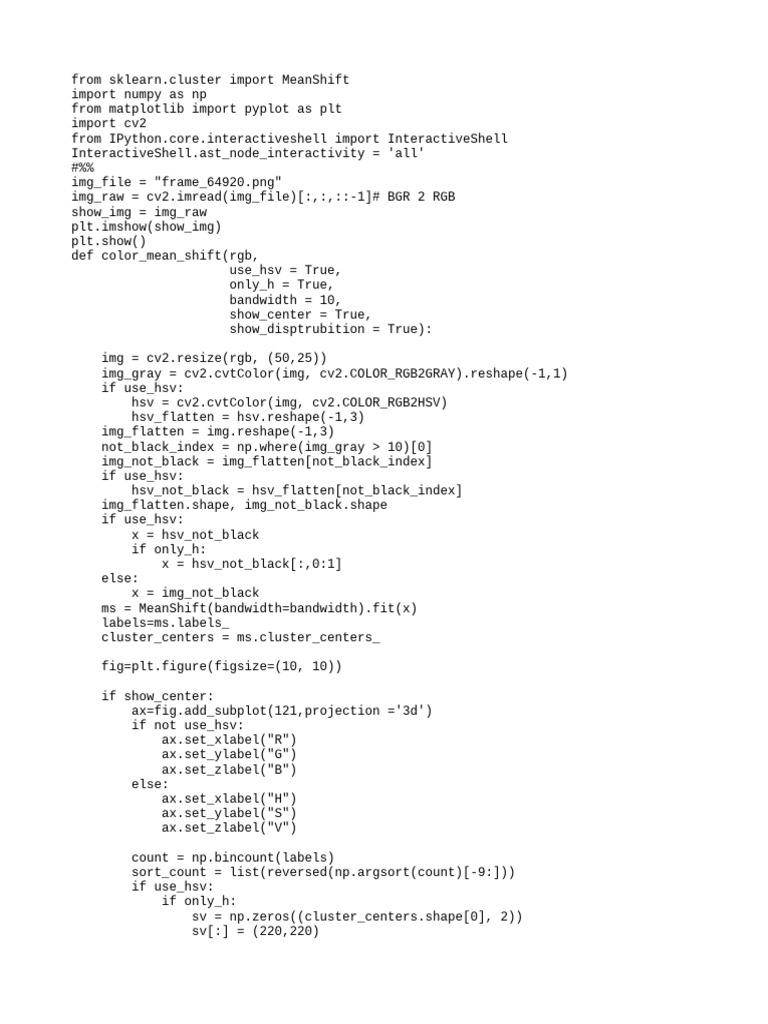 from sklearn.cluster import MeanShift
import numpy as np
from matplotlib import pyplot as plt
import cv2
from IPython.core.interactiveshell import InteractiveShell
InteractiveShell.ast_node_interactivity = 'all'
#%%
img_file = "frame_64920.png"
img_raw = cv2.imread(img_file)[:,:,::-1]# BGR 2 RGB
show_img = img_raw
plt.imshow(show_img)
plt.show()
def color_mean_shift(rgb,
                     use_hsv = True,
                     only_h = True,
                     bandwidth = 10,
                     show_center = True,
                     show_disptrubition = True):

    img = cv2.resize(rgb, (50,25))
    img_gray = cv2.cvtColor(img, cv2.COLOR_RGB2GRAY).reshape(-1,1)
    if use_hsv:
        hsv = cv2.cvtColor(img, cv2.COLOR_RGB2HSV)
        hsv_flatten = hsv.reshape(-1,3)
    img_flatten = img.reshape(-1,3)
    not_black_index = np.where(img_gray > 10)[0]
    img_not_black = img_flatten[not_black_index]
    if use_hsv:
        hsv_not_black = hsv_flatten[not_black_index]
    img_flatten.shape, img_not_black.shape
    if use_hsv:
        x = hsv_not_black
        if only_h:
            x = hsv_not_black[:,0:1]
    else:
        x = img_not_black
    ms = MeanShift(bandwidth=bandwidth).fit(x)
    labels=ms.labels_
    cluster_centers = ms.cluster_centers_

    fig=plt.figure(figsize=(10, 10))

    if show_center:
        ax=fig.add_subplot(121,projection ='3d')
        if not use_hsv:
            ax.set_xlabel("R")
            ax.set_ylabel("G")
            ax.set_zlabel("B")
        else:
            ax.set_xlabel("H")
            ax.set_ylabel("S")
            ax.set_zlabel("V")

        count = np.bincount(labels)
        sort_count = list(reversed(np.argsort(count)[-9:]))
        if use_hsv:
            if only_h:
                sv = np.zeros((cluster_centers.shape[0], 2))
                sv[:] = (220,220)